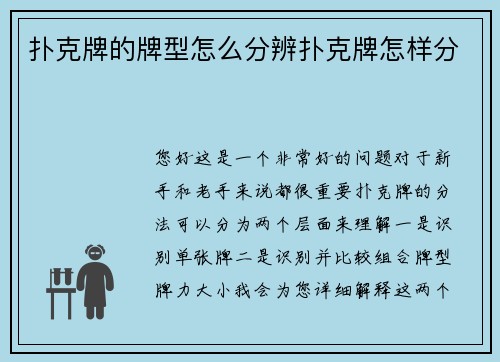 扑克牌的牌型怎么分辨扑克牌怎样分

您好这是一个非常好的问题对于新手和老手来说都很重要扑克牌的分法可以分为两个层面来理解一是识别单张牌二是识别并比较组合牌型牌力大小我会为您详细解释这两个